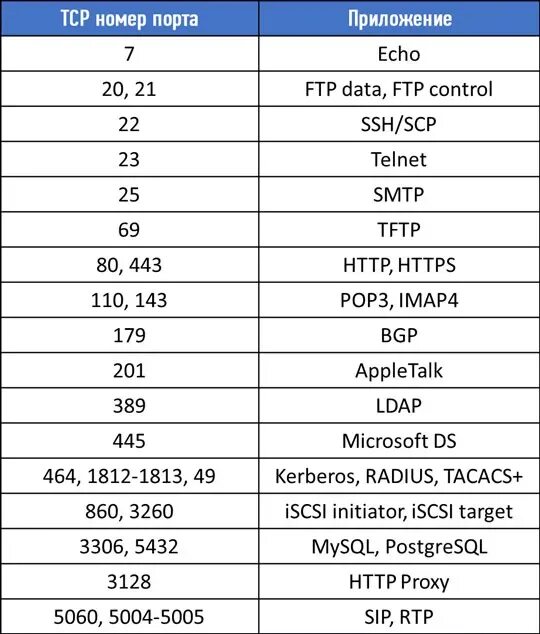 | TCP номер порта | Приложение |
|---|---|
| 7 | Echo |
| 20, 21 | FTP data, FTP control |
| 22 | SSH/SCP |
| 23 | Telnet |
| 25 | SMTP |
| 69 | TFTP |
| 80, 443 | HTTP, HTTPS |
| 110, 143 | POP3, IMAP4 |
| 179 | BGP |
| 201 | AppleTalk |
| 389 | LDAP |
| 445 | Microsoft DS |
| 464, 1812-1813, 49 | Kerberos, RADIUS, TACACS+ |
| 860, 3260 | iSCSI initiator, iSCSI target |
| 3306, 5432 | MySQL, PostgreSQL |
| 3128 | HTTP Proxy |
| 5060, 5004-5005 | SIP, RTP |